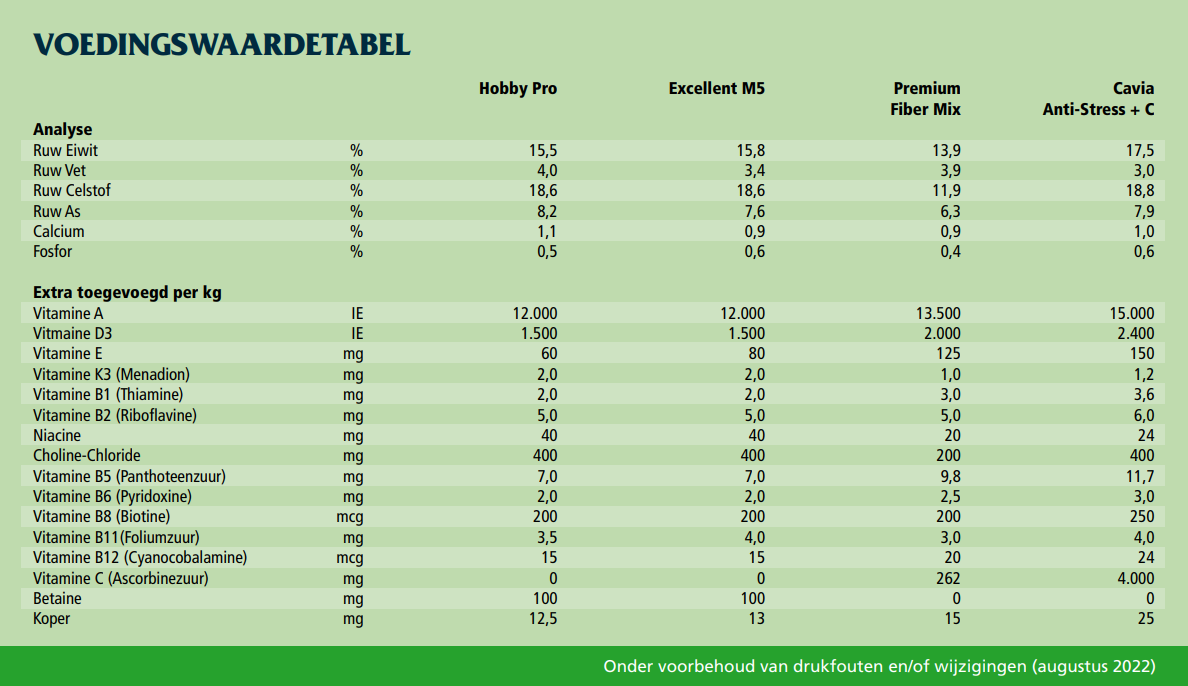 VOEDINGSWAARDETABEL

| | | Hobby Pro | Excellent M5 | Premium Fiber Mix | Cavia Anti-Stress + C |
|---|---|---|---|---|---|
| **Analyse** | | | | | |
| Ruw Eiwit | % | 15,5 | 15,8 | 13,9 | 17,5 |
| Ruw Vet | % | 4,0 | 3,4 | 3,9 | 3,0 |
| Ruw Celstof | % | 18,6 | 18,6 | 11,9 | 18,8 |
| Ruw As | % | 8,2 | 7,6 | 6,3 | 7,9 |
| Calcium | % | 1,1 | 0,9 | 0,9 | 1,0 |
| Fosfor | % | 0,5 | 0,6 | 0,4 | 0,6 |
| **Extra toegevoegd per kg** | | | | | |
| Vitamine A | IE | 12.000 | 12.000 | 13.500 | 15.000 |
| Vitmaine D3 | IE | 1.500 | 1.500 | 2.000 | 2.400 |
| Vitamine E | mg | 60 | 80 | 125 | 150 |
| Vitamine K3 (Menadion) | mg | 2,0 | 2,0 | 1,0 | 1,2 |
| Vitamine B1 (Thiamine) | mg | 2,0 | 2,0 | 3,0 | 3,6 |
| Vitamine B2 (Riboflavine) | mg | 5,0 | 5,0 | 5,0 | 6,0 |
| Niacine | mg | 40 | 40 | 20 | 24 |
| Choline-Chloride | mg | 400 | 400 | 200 | 400 |
| Vitamine B5 (Panthoteenzuur) | mg | 7,0 | 7,0 | 9,8 | 11,7 |
| Vitamine B6 (Pyridoxine) | mg | 2,0 | 2,0 | 2,5 | 3,0 |
| Vitamine B8 (Biotine) | mcg | 200 | 200 | 200 | 250 |
| Vitamine B11(Foliumzuur) | mg | 3,5 | 4,0 | 3,0 | 4,0 |
| Vitamine B12 (Cyanocobalamine) | mcg | 15 | 15 | 20 | 24 |
| Vitamine C (Ascorbinezuur) | mg | 0 | 0 | 262 | 4.000 |
| Betaine | mg | 100 | 100 | 0 | 0 |
| Koper | mg | 12,5 | 13 | 15 | 25 |

Onder voorbehoud van drukfouten en/of wijzigingen (augustus 2022)